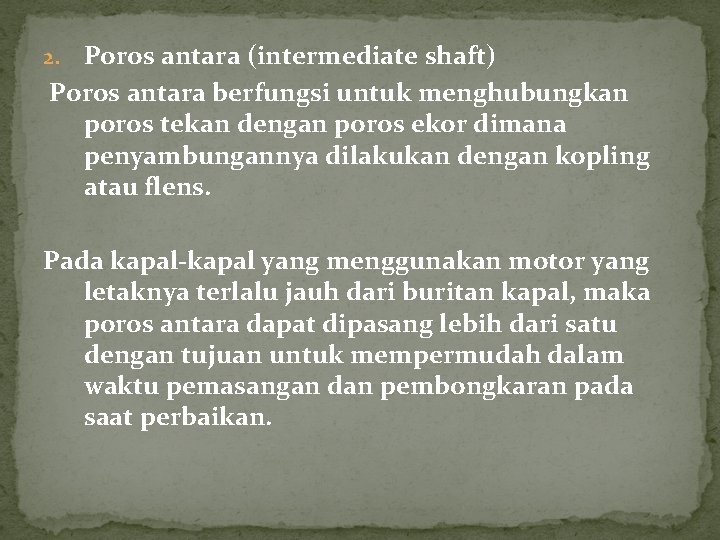 2. Poros antara (intermediate shaft)

Poros antara berfungsi untuk menghubungkan poros tekan dengan poros ekor dimana penyambungannya dilakukan dengan kopling atau flens.

Pada kapal-kapal yang menggunakan motor yang letaknya terlalu jauh dari buritan kapal, maka poros antara dapat dipasang lebih dari satu dengan tujuan untuk mempermudah dalam waktu pemasangan dan pembongkaran pada saat perbaikan.